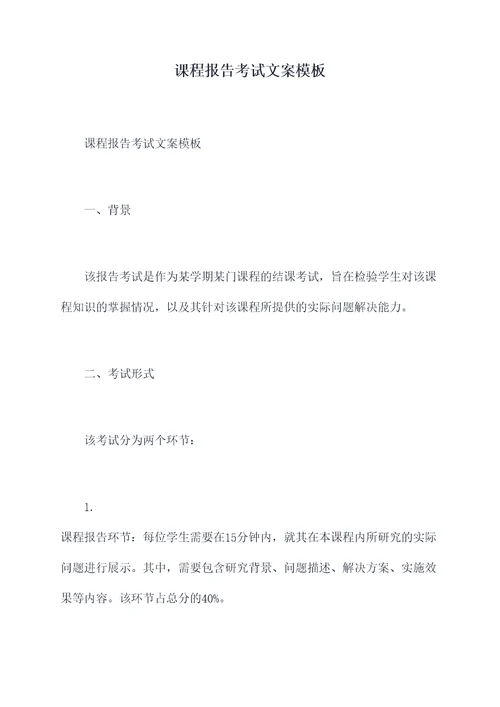 课程报告考试文案模板

课程报告考试文案模板

一、背景

该报告考试是作为某学期某门课程的结课考试，旨在检验学生对该课程知识的掌握情况，以及其针对该课程所提供的实际问题解决能力。

二、考试形式

该考试分为两个环节：

1.

课程报告环节：每位学生需要在15分钟内，就其在本课程内所研究的实际问题进行展示。其中，需要包含研究背景、问题描述、解决方案、实施效果等内容。该环节占总分的40%。